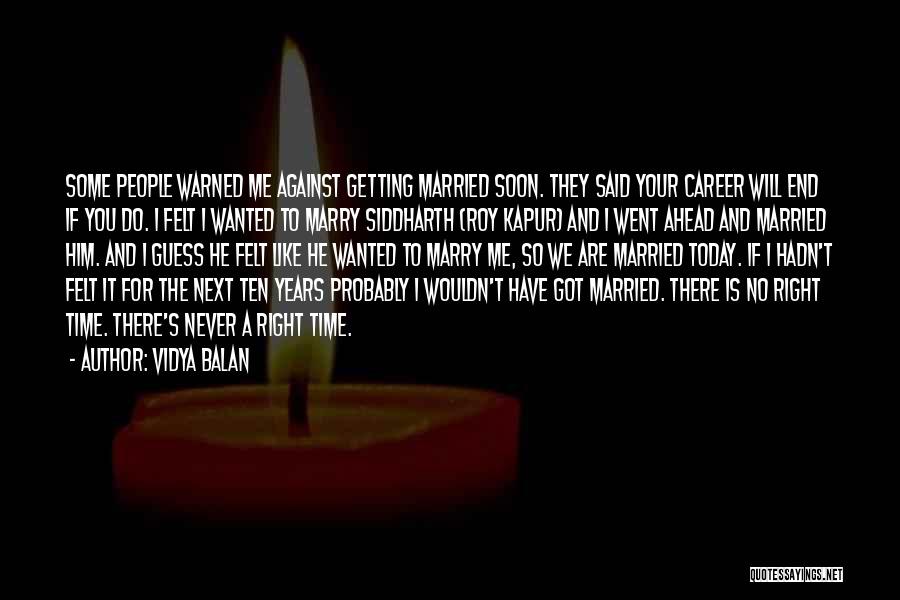 SOME PEOPLE WARNED ME AGAINST GETTING MARRIED SOON. THEY SAID YOUR CAREER WILL END IF YOU DO. I FELT I WANTED TO MARRY SIDDHARTH (ROY KAPUR) AND I WENT AHEAD AND MARRIED HIM. AND I GUESS HE FELT LIKE HE WANTED TO MARRY ME, SO WE ARE MARRIED TODAY. IF I HADN'T FELT IT FOR THE NEXT TEN YEARS PROBABLY I WOULDN'T HAVE GOT MARRIED. THERE IS NO RIGHT TIME. THERE'S NEVER A RIGHT TIME.

- AUTHOR: VIDYA BALAN

QUOTESSAYINGS.NET